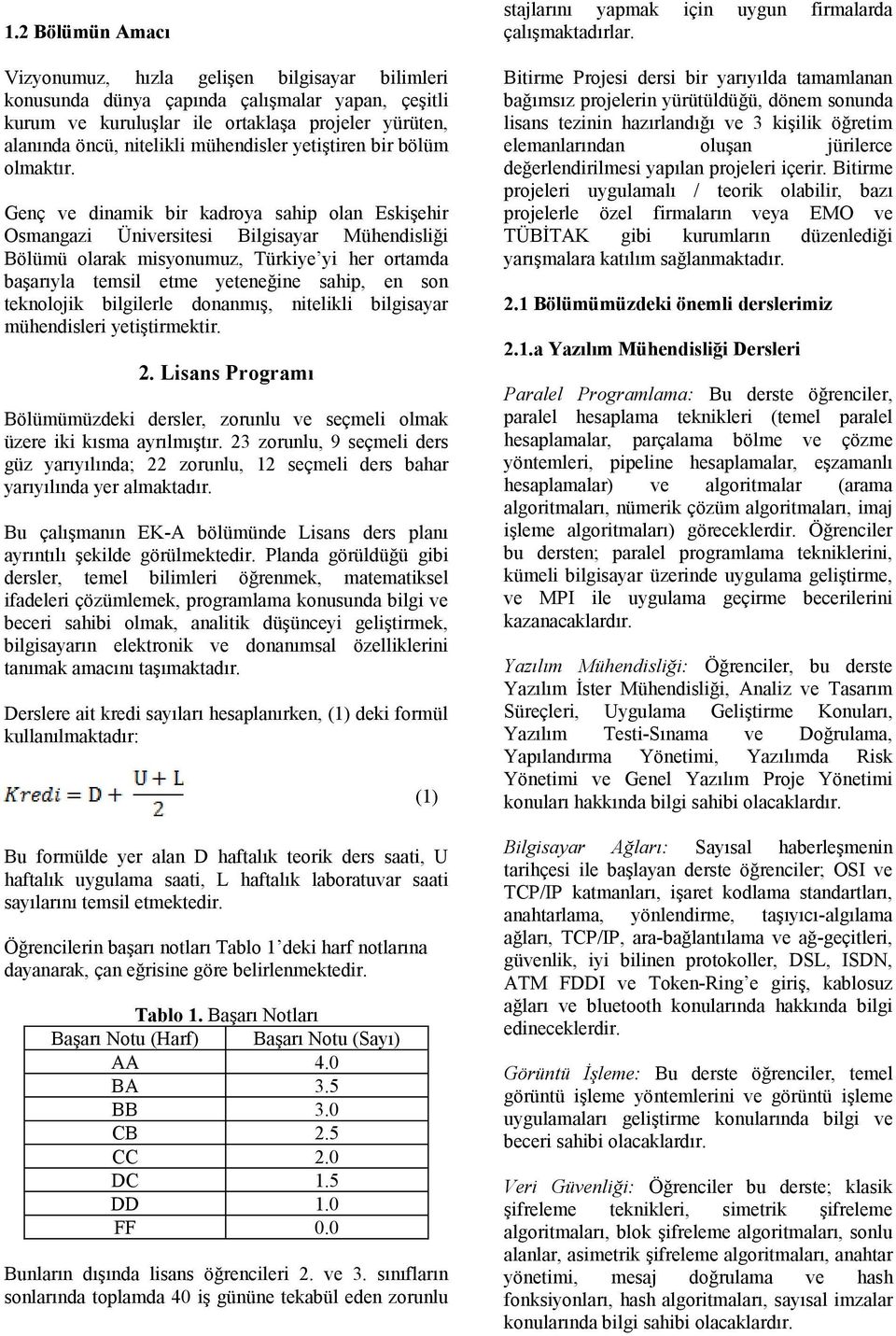 1.2 Bölümün Amacı

Vizyonumuz, hızla gelişen bilgisayar bilimleri konusunda dünya çapında çalışmalar yapan, çeşitli kurum ve kuruluşlar ile ortaklaşa projeler yürüten, alanında öncü, nitelikli mühendisler yetiştiren bir bölüm olmaktır.

Genç ve dinamik bir kadroya sahip olan Eskişehir Osmangazi Üniversitesi Bilgisayar Mühendisliği Bölümü olarak misyonumuz, Türkiye'yi her ortamda başarıyla temsil etme yeteneğine sahip, en son teknolojik bilgilerle donanmış, nitelikli bilgisayar mühendisleri yetiştirmektir.

2. Lisans Programı

Bölümümüzdeki dersler, zorunlu ve seçmeli olmak üzere iki kısma ayrılmıştır. 23 zorunlu, 9 seçmeli ders güz yarıyılında; 22 zorunlu, 12 seçmeli ders bahar yarıyılında yer almaktadır.

Bu çalışmanın EK-A bölümünde Lisans ders planı ayrıntılı şekilde görülmektedir. Planda görüldüğü gibi dersler, temel bilimleri öğrenmek, matematiksel ifadeleri çözümlemek, programlama konusunda bilgi ve beceri sahibi olmak, analitik düşünceyi geliştirmek, bilgisayarın elektronik ve donanımsal özelliklerini tanımak amacını taşımaktadır.

Derslere ait kredi sayıları hesaplanırken, (1) deki formül kullanılmaktadır:

$Kredi = D + \frac{U + L}{2}$ (1)

Bu formülde yer alan D haftalık teorik ders saati, U haftalık uygulama saati, L haftalık laboratuvar saati sayılarını temsil etmektedir.

Öğrencilerin başarı notları Tablo 1'deki harf notlarına dayanarak, çan eğrisine göre belirlenmektedir.

Tablo 1. Başarı Notları

| Başarı Notu (Harf) | Başarı Notu (Sayı) |
|---|---|
| AA | 4.0 |
| BA | 3.5 |
| BB | 3.0 |
| CB | 2.5 |
| CC | 2.0 |
| DC | 1.5 |
| DD | 1.0 |
| FF | 0.0 |

Bunların dışında lisans öğrencileri 2. ve 3. sınıfların sonlarında toplamda 40 iş gününe tekabül eden zorunlu stajlarını yapmak için uygun firmalarda çalışmaktadırlar.

Bitirme Projesi dersi bir yarıyılda tamamlanan bağımsız projelerin yürütüldüğü, dönem sonunda lisans tezinin hazırlandığı ve 3 kişilik öğretim elemanlarından oluşan jürilerce değerlendirilmesi yapılan projeleri içerir. Bitirme projeleri uygulamalı / teorik olabilir, bazı projelerle özel firmaların veya EMO ve TÜBİTAK gibi kurumların düzenlediği yarışmalara katılım sağlanmaktadır.

2.1 Bölümümüzdeki önemli derslerimiz

2.1.a Yazılım Mühendisliği Dersleri

Paralel Programlama: Bu derste öğrenciler, paralel hesaplama teknikleri (temel paralel hesaplamalar, parçalama bölme ve çözme yöntemleri, pipeline hesaplamalar, eşzamanlı hesaplamalar) ve algoritmalar (arama algoritmaları, nümerik çözüm algoritmaları, imaj işleme algoritmaları) göreceklerdir. Öğrenciler bu dersten; paralel programlama tekniklerini, kümeli bilgisayar üzerinde uygulama geliştirme, ve MPI ile uygulama geçirme becerilerini kazanacaklardır.

Yazılım Mühendisliği: Öğrenciler, bu derste Yazılım İster Mühendisliği, Analiz ve Tasarım Süreçleri, Uygulama Geliştirme Konuları, Yazılım Testi-Sınama ve Doğrulama, Yapılandırma Yönetimi, Yazılımda Risk Yönetimi ve Genel Yazılım Proje Yönetimi konuları hakkında bilgi sahibi olacaklardır.

Bilgisayar Ağları: Sayısal haberleşmenin tarihçesi ile başlayan derste öğrenciler; OSI ve TCP/IP katmanları, işaret kodlama standartları, anahtarlama, yönlendirme, taşıyıcı-algılama ağları, TCP/IP, ara-bağlantılama ve ağ-geçitleri, güvenlik, iyi bilinen protokoller, DSL, ISDN, ATM FDDI ve Token-Ring'e giriş, kablosuz ağları ve bluetooth konularında hakkında bilgi edineceklerdir.

Görüntü İşleme: Bu derste öğrenciler, temel görüntü işleme yöntemlerini ve görüntü işleme uygulamaları geliştirme konularında bilgi ve beceri sahibi olacaklardır.

Veri Güvenliği: Öğrenciler bu derste; klasik şifreleme teknikleri, simetrik şifreleme algoritmaları, blok şifreleme algoritmaları, sonlu alanlar, asimetrik şifreleme algoritmaları, anahtar yönetimi, mesaj doğrulama ve hash fonksiyonları, hash algoritmaları, sayısal imzalar konularında bilgi sahibi olacaklardır.